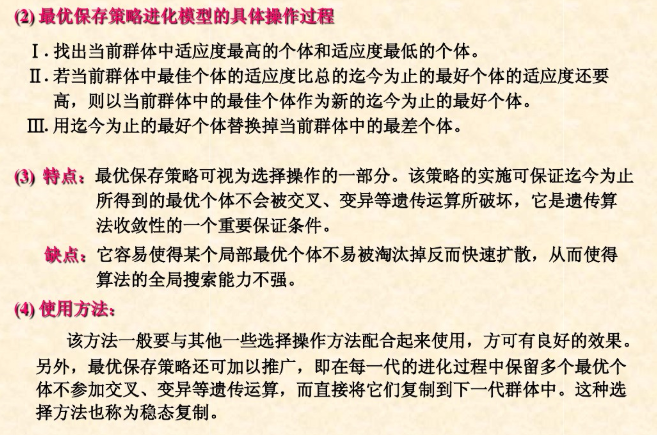 (2) 最优保存策略进化模型的具体操作过程

Ⅰ. 找出当前群体中适应度最高的个体和适应度最低的个体。
Ⅱ. 若当前群体中最佳个体的适应度比总的迄今为止的最好个体的适应度还要高，则以当前群体中的最佳个体作为新的迄今为止的最好个体。
Ⅲ. 用迄今为止的最好个体替换掉当前群体中的最差个体。

(3) 特点：最优保存策略可视为选择操作的一部分。该策略的实施可保证迄今为止所得到的最优个体不会被交叉、变异等遗传运算所破坏，它是遗传算法收敛性的一个重要保证条件。

缺点：它容易使得某个局部最优个体不易被淘汰掉反而快速扩散，从而使得算法的全局搜索能力不强。

(4) 使用方法：

该方法一般要与其他一些选择操作方法配合起来使用，方可有良好的效果。另外，最优保存策略还可加以推广，即在每一代的进化过程中保留多个最优个体不参加交叉、变异等遗传运算，而直接将它们复制到下一代群体中。这种选择方法也称为稳态复制。